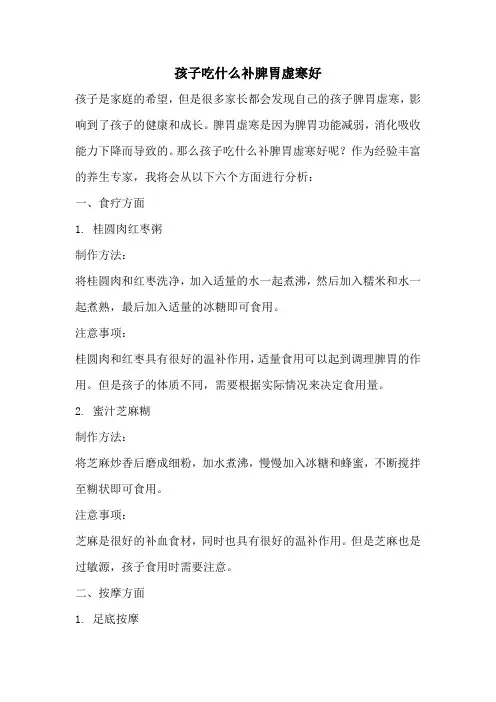 孩子吃什么补脾胃虚寒好

孩子是家庭的希望，但是很多家长都会发现自己的孩子脾胃虚寒，影响到了孩子的健康和成长。脾胃虚寒是因为脾胃功能减弱，消化吸收能力下降而导致的。那么孩子吃什么补脾胃虚寒好呢？作为经验丰富的养生专家，我将会从以下六个方面进行分析：

一、食疗方面

1. 桂圆肉红枣粥

制作方法：

将桂圆肉和红枣洗净，加入适量的水一起煮沸，然后加入糯米和水一起煮熟，最后加入适量的冰糖即可食用。

注意事项：

桂圆肉和红枣具有很好的温补作用，适量食用可以起到调理脾胃的作用。但是孩子的体质不同，需要根据实际情况来决定食用量。

2. 蜜汁芝麻糊

制作方法：

将芝麻炒香后磨成细粉，加水煮沸，慢慢加入冰糖和蜂蜜，不断搅拌至糊状即可食用。

注意事项：

芝麻是很好的补血食材，同时也具有很好的温补作用。但是芝麻也是过敏源，孩子食用时需要注意。

二、按摩方面

1. 足底按摩